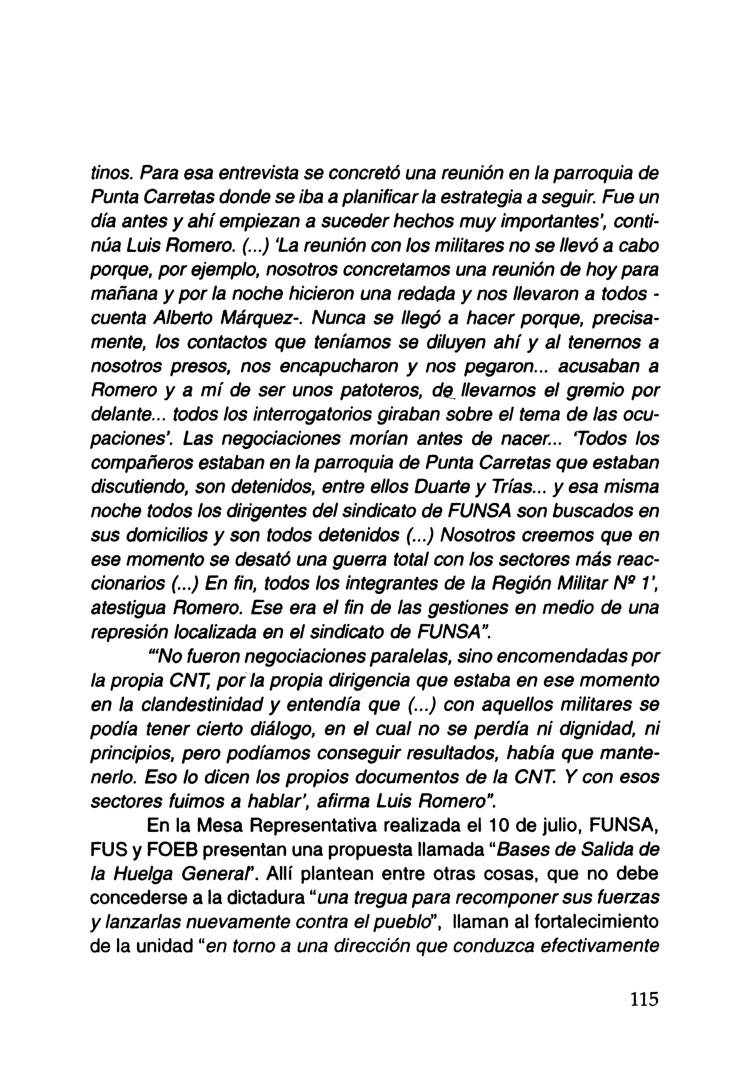 tinos. Para esa entrevista se concretó una reunión en la parroquia de Punta Carretas donde se iba a planificar la estrategia a seguir. Fue un día antes y ahí empiezan a suceder hechos muy importantes', continúa Luis Romero. (...) 'La reunión con los militares no se llevó a cabo porque, por ejemplo, nosotros concretamos una reunión de hoy para mañana y por la noche hicieron una redada y nos llevaron a todos - cuenta Alberto Márquez-. Nunca se llegó a hacer porque, precisamente, los contactos que teníamos se diluyen ahí y al tenernos a nosotros presos, nos encapucharon y nos pegaron... acusaban a Romero y a mí de ser unos patoteros, de llevarnos el gremio por delante... todos los interrogatorios giraban sobre el tema de las ocupaciones'. Las negociaciones morían antes de nacer... 'Todos los compañeros estaban en la parroquia de Punta Carretas que estaban discutiendo, son detenidos, entre ellos Duarte y Trías... y esa misma noche todos los dirigentes del sindicato de FUNSA son buscados en sus domicilios y son todos detenidos (...) Nosotros creemos que en ese momento se desató una guerra total con los sectores más reaccionarios (...) En fin, todos los integrantes de la Región Militar Nº 1', atestigua Romero. Ese era el fin de las gestiones en medio de una represión localizada en el sindicato de FUNSA".

"'No fueron negociaciones paralelas, sino encomendadas por la propia CNT, por la propia dirigencia que estaba en ese momento en la clandestinidad y entendía que (...) con aquellos militares se podía tener cierto diálogo, en el cual no se perdía ni dignidad, ni principios, pero podíamos conseguir resultados, había que mantenerlo. Eso lo dicen los propios documentos de la CNT. Y con esos sectores fuimos a hablar', afirma Luis Romero".

En la Mesa Representativa realizada el 10 de julio, FUNSA, FUS y FOEB presentan una propuesta llamada "Bases de Salida de la Huelga General". Allí plantean entre otras cosas, que no debe concederse a la dictadura "una tregua para recomponer sus fuerzas y lanzarlas nuevamente contra el pueblo", llaman al fortalecimiento de la unidad "en torno a una dirección que conduzca efectivamente

115